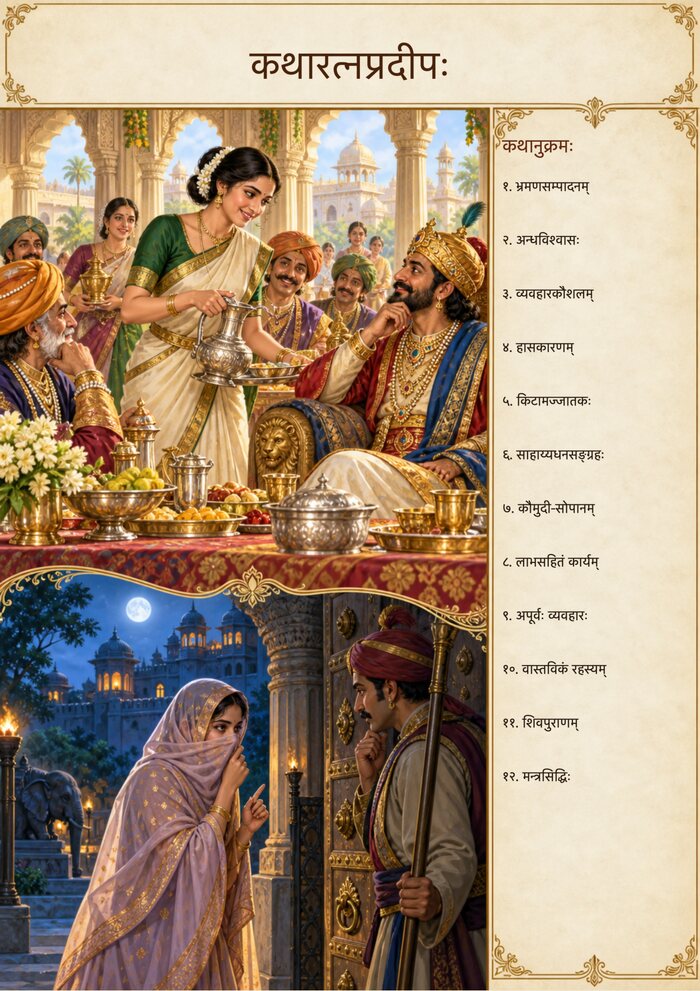 कथारत्नप्रदीपः

कथानुक्रमः

१. भ्रमणसम्पादनम्

२. अन्धविश्वासः

३. व्यवहारकौशलम्

४. हासकारणम्

५. किटामज्जातकः

६. साहाय्यधनसङ्ग्रहः

७. कौमुदी-सोपानम्

८. लाभसहितं कार्यम्

९. अपूर्वः व्यवहारः

१०. वास्तविकं रहस्यम्

११. शिवपुराणम्

१२. मन्त्रसिद्धिः